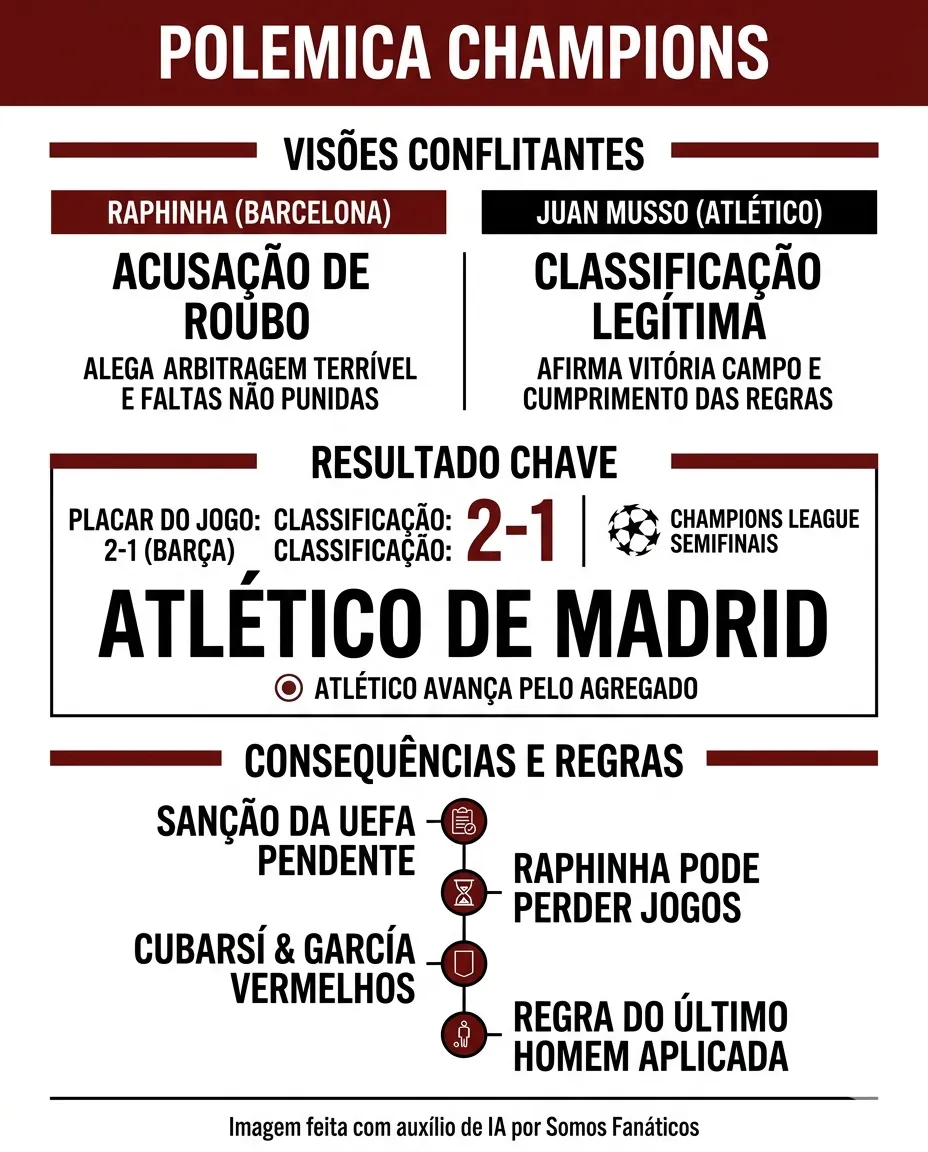 POLEMICA CHAMPIONS

VISÕES CONFLITANTES

RAPHINHA (BARCELONA)

ACUSAÇÃO DE ROUBO

ALEGA ARBITRAGEM TERRÍVEL E FALTAS NÃO PUNIDAS

JUAN MUSSO (ATLÉTICO)

CLASSIFICAÇÃO LEGÍTIMA

AFIRMA VITÓRIA CAMPO E CUMPRIMENTO DAS REGRAS

RESULTADO CHAVE

PLACAR DO JOGO: 2-1 (BARÇA)

CLASSIFICAÇÃO: CLASSIFICAÇÃO:

2-1

CHAMPIONS LEAGUE SEMIFINAIS

ATLÉTICO DE MADRID

ATLÉTICO AVANÇA PELO AGREGADO

CONSEQUÊNCIAS E REGRAS

SANÇÃO DA UEFA PENDENTE

RAPHINHA PODE PERDER JOGOS

CUBARSÍ & GARCÍA VERMELHOS

REGRA DO ÚLTIMO HOMEM APLICADA

Imagem feita com auxílio de IA por Somos Fanáticos